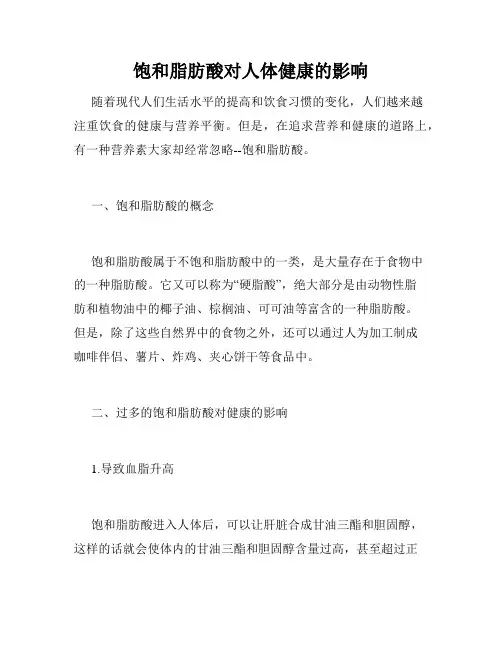 饱和脂肪酸对人体健康的影响

随着现代人们生活水平的提高和饮食习惯的变化，人们越来越注重饮食的健康与营养平衡。但是，在追求营养和健康的道路上，有一种营养素大家却经常忽略--饱和脂肪酸。

一、饱和脂肪酸的概念

饱和脂肪酸属于不饱和脂肪酸中的一类，是大量存在于食物中的一种脂肪酸。它又可以称为“硬脂酸”，绝大部分是由动物性脂肪和植物油中的椰子油、棕榈油、可可油等富含的一种脂肪酸。但是，除了这些自然界中的食物之外，还可以通过人为加工制成咖啡伴侣、薯片、炸鸡、夹心饼干等食品中。

二、过多的饱和脂肪酸对健康的影响

1.导致血脂升高

饱和脂肪酸进入人体后，可以让肝脏合成甘油三酯和胆固醇，这样的话就会使体内的甘油三酯和胆固醇含量过高，甚至超过正